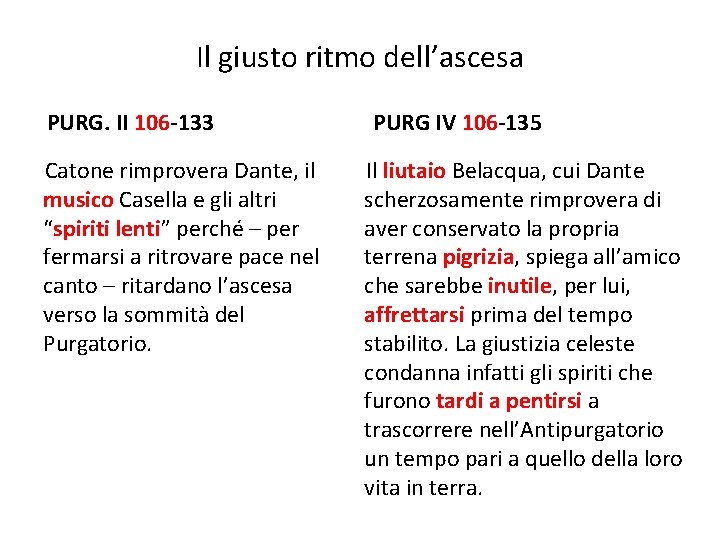 Il giusto ritmo dell’ascesa

PURG. II 106-133

Catone rimprovera Dante, il musico Casella e gli altri “spiriti lenti” perché – per fermarsi a ritrovare pace nel canto – ritardano l’ascesa verso la sommità del Purgatorio.

PURG IV 106-135

Il liutaio Belacqua, cui Dante scherzosamente rimprovera di aver conservato la propria terrena pigrizia, spiega all’amico che sarebbe inutile, per lui, affrettarsi prima del tempo stabilito. La giustizia celeste condanna infatti gli spiriti che furono tardi a pentirsi a trascorrere nell’Antipurgatorio un tempo pari a quello della loro vita in terra.